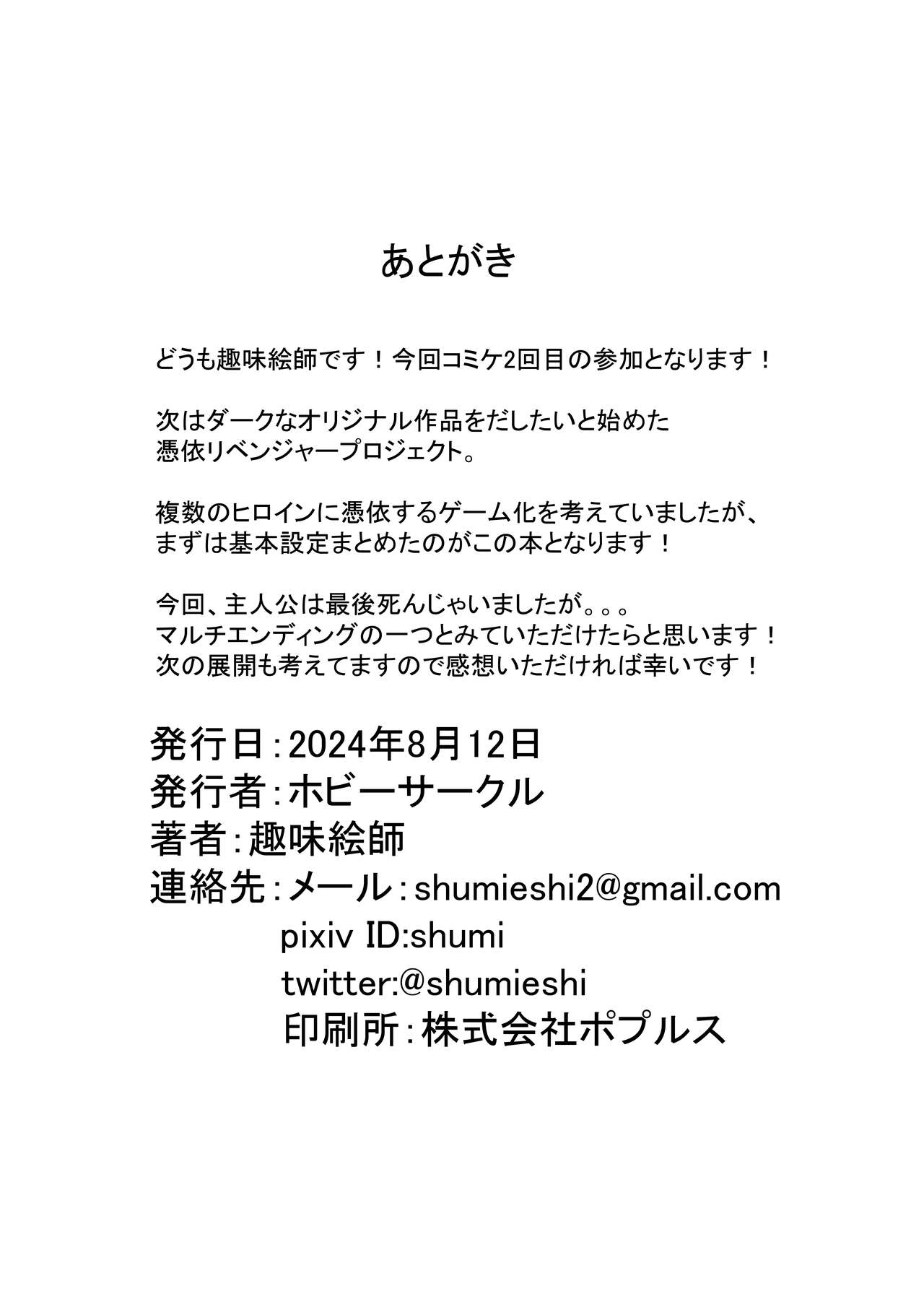 あとがき

どうも趣味絵師です！今回コミケ2回目の参加となります！

次はダークなオリジナル作品をだしたいと始めた
憑依リベンジャープロジェクト。

複数のヒロインに憑依するゲーム化を考えていましたが、
まずは基本設定まとめたのがこの本となります！

今回、主人公は最後死んじゃいましたが。。。
マルチエンディングの一つとみていただけたらと思います！
次の展開も考えてますので感想いただければ幸いです！

発行日：2024年8月12日
発行者：ホビーサークル
著者：趣味絵師
連絡先：メール：shumieshi2@gmail.com
pixiv ID:shumi
twitter:@shumieshi
印刷所：株式会社ポプルス